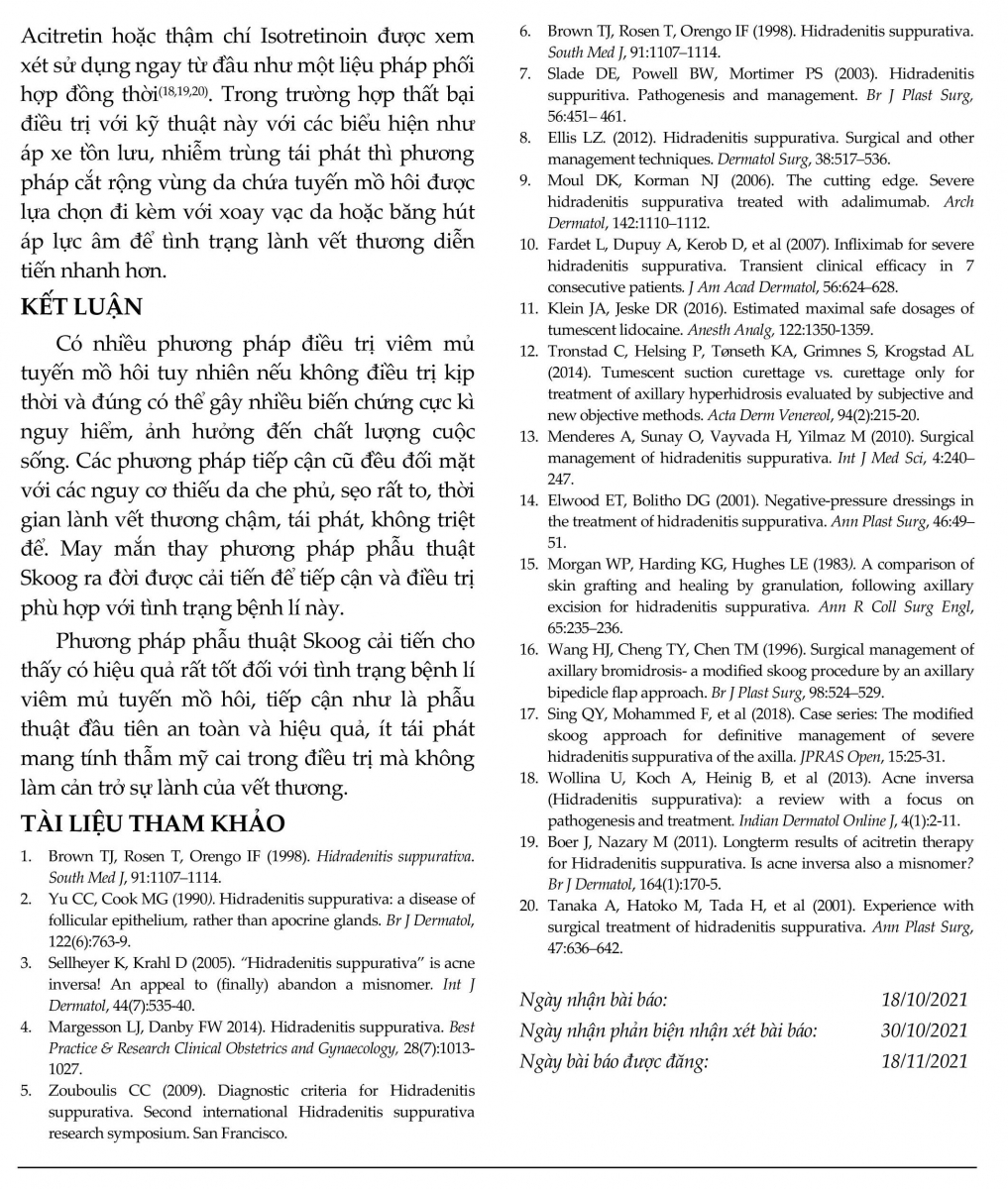 Acitretin hoặc thậm chí Isotretinoin được xem xét sử dụng ngay từ đầu như một liệu pháp phối hợp đồng thời$^{(18,19,20)}$. Trong trường hợp thất bại điều trị với kỹ thuật này với các biểu hiện như áp xe tồn lưu, nhiễm trùng tái phát thì phương pháp cắt rộng vùng da chứa tuyến mồ hôi được lựa chọn đi kèm với xoay vạc da hoặc băng hút áp lực âm để tình trạng lành vết thương diễn tiến nhanh hơn.

KẾT LUẬN

Có nhiều phương pháp điều trị viêm mủ tuyến mồ hôi tuy nhiên nếu không điều trị kịp thời và đúng có thể gây nhiều biến chứng cực kì nguy hiểm, ảnh hưởng đến chất lượng cuộc sống. Các phương pháp tiếp cận cũ đều đối mặt với các nguy cơ thiếu da che phủ, sẹo rất to, thời gian lành vết thương chậm, tái phát, không triệt để. May mắn thay phương pháp phẫu thuật Skoog ra đời được cải tiến để tiếp cận và điều trị phù hợp với tình trạng bệnh lí này.

Phương pháp phẫu thuật Skoog cải tiến cho thấy có hiệu quả rất tốt đối với tình trạng bệnh lí viêm mủ tuyến mồ hôi, tiếp cận như là phẫu thuật đầu tiên an toàn và hiệu quả, ít tái phát mang tính thẩm mỹ cai trong điều trị mà không làm cản trở sự lành của vết thương.

TÀI LIỆU THAM KHẢO

1. Brown TJ, Rosen T, Orengo IF (1998). Hidradenitis suppurativa. South Med J, 91:1107–1114.
2. Yu CC, Cook MG (1990). Hidradenitis suppurativa: a disease of follicular epithelium, rather than apocrine glands. Br J Dermatol, 122(6):763-9.
3. Sellheyer K, Krahl D (2005). "Hidradenitis suppurativa" is acne inversa! An appeal to (finally) abandon a misnomer. Int J Dermatol, 44(7):535-40.
4. Margesson LJ, Danby FW 2014). Hidradenitis suppurativa. Best Practice & Research Clinical Obstetrics and Gynaecology, 28(7):1013-1027.
5. Zouboulis CC (2009). Diagnostic criteria for Hidradenitis suppurativa. Second international Hidradenitis suppurativa research symposium. San Francisco.
6. Brown TJ, Rosen T, Orengo IF (1998). Hidradenitis suppurativa. South Med J, 91:1107–1114.
7. Slade DE, Powell BW, Mortimer PS (2003). Hidradenitis suppuritiva. Pathogenesis and management. Br J Plast Surg, 56:451– 461.
8. Ellis LZ. (2012). Hidradenitis suppurativa. Surgical and other management techniques. Dermatol Surg, 38:517–536.
9. Moul DK, Korman NJ (2006). The cutting edge. Severe hidradenitis suppurativa treated with adalimumab. Arch Dermatol, 142:1110–1112.
10. Fardet L, Dupuy A, Kerob D, et al (2007). Infliximab for severe hidradenitis suppurativa. Transient clinical efficacy in 7 consecutive patients. J Am Acad Dermatol, 56:624–628.
11. Klein JA, Jeske DR (2016). Estimated maximal safe dosages of tumescent lidocaine. Anesth Analg, 122:1350-1359.
12. Tronstad C, Helsing P, Tønseth KA, Grimnes S, Krogstad AL (2014). Tumescent suction curettage vs. curettage only for treatment of axillary hyperhidrosis evaluated by subjective and new objective methods. Acta Derm Venereol, 94(2):215-20.
13. Menderes A, Sunay O, Vayvada H, Yilmaz M (2010). Surgical management of hidradenitis suppurativa. Int J Med Sci, 4:240–247.
14. Elwood ET, Bolitho DG (2001). Negative-pressure dressings in the treatment of hidradenitis suppurativa. Ann Plast Surg, 46:49–51.
15. Morgan WP, Harding KG, Hughes LE (1983). A comparison of skin grafting and healing by granulation, following axillary excision for hidradenitis suppurativa. Ann R Coll Surg Engl, 65:235–236.
16. Wang HJ, Cheng TY, Chen TM (1996). Surgical management of axillary bromidrosis- a modified skoog procedure by an axillary bipedicle flap approach. Br J Plast Surg, 98:524–529.
17. Sing QY, Mohammed F, et al (2018). Case series: The modified skoog approach for definitive management of severe hidradenitis suppurativa of the axilla. JPRAS Open, 15:25-31.
18. Wollina U, Koch A, Heinig B, et al (2013). Acne inversa (Hidradenitis suppurativa): a review with a focus on pathogenesis and treatment. Indian Dermatol Online J, 4(1):2-11.
19. Boer J, Nazary M (2011). Longterm results of acitretin therapy for Hidradenitis suppurativa. Is acne inversa also a misnomer? Br J Dermatol, 164(1):170-5.
20. Tanaka A, Hatoko M, Tada H, et al (2001). Experience with surgical treatment of hidradenitis suppurativa. Ann Plast Surg, 47:636–642.

Ngày nhận bài báo: 18/10/2021
Ngày nhận phản biện nhận xét bài báo: 30/10/2021
Ngày bài báo được đăng: 18/11/2021